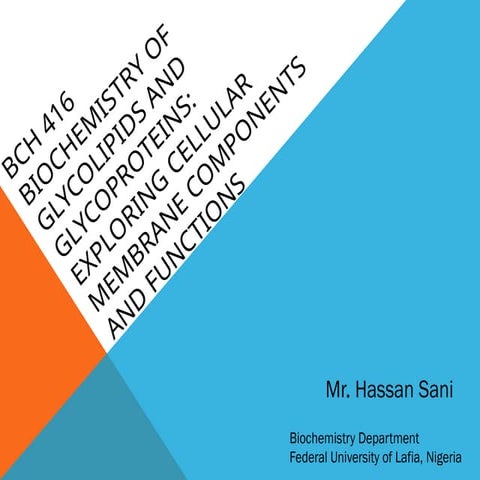 BCH 416
BIOCHEMISTRY OF GLYCOLIPIDS AND GLYCOPROTEINS: EXPLORING CELLULAR MEMBRANE COMPONENTS AND FUNCTIONS

Mr. Hassan Sani

Biochemistry Department
Federal University of Lafia, Nigeria